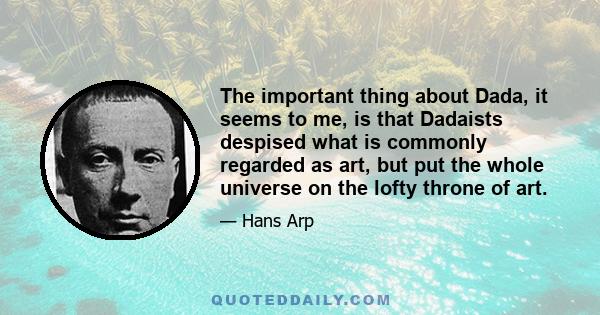 The important thing about Dada, it seems to me, is that Dadaists despised what is commonly regarded as art, but put the whole universe on the lofty throne of art.

— Hans Arp

QUOTEDDAILY.COM